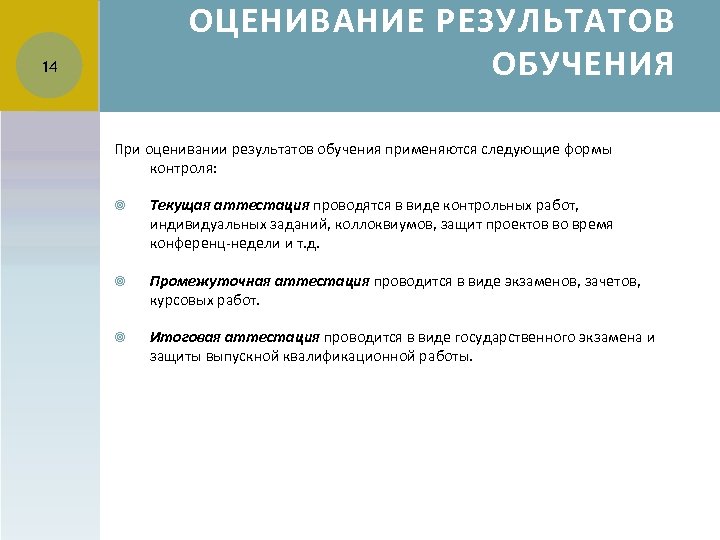 14

ОЦЕНИВАНИЕ РЕЗУЛЬТАТОВ ОБУЧЕНИЯ

При оценивании результатов обучения применяются следующие формы контроля:

Текущая аттестация проводятся в виде контрольных работ, индивидуальных заданий, коллоквиумов, защит проектов во время конференц-недели и т.д.

Промежуточная аттестация проводится в виде экзаменов, зачетов, курсовых работ.

Итоговая аттестация проводится в виде государственного экзамена и защиты выпускной квалификационной работы.